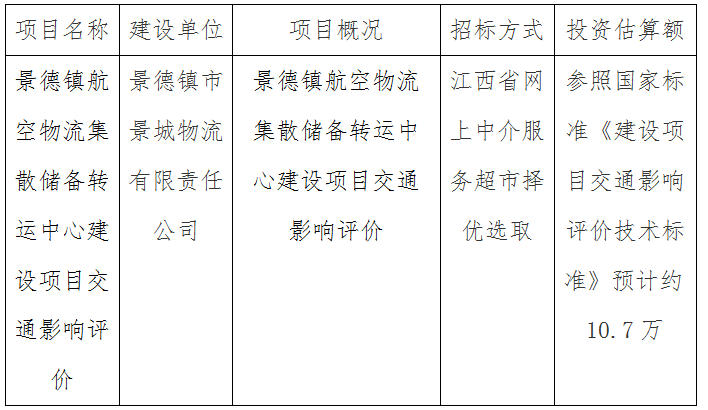 | 项目名称 | 建设单位 | 项目概况 | 招标方式 | 投资估算额 |
|---|---|---|---|---|
| 景德镇航空物流集散储备转运中心建设项目交通影响评价 | 景德镇市景城物流有限责任公司 | 景德镇航空物流集散储备转运中心建设项目交通影响评价 | 江西省网上中介服务超市择优选取 | 参照国家标准《建设项目交通影响评价技术标准》预计约10.7万 |